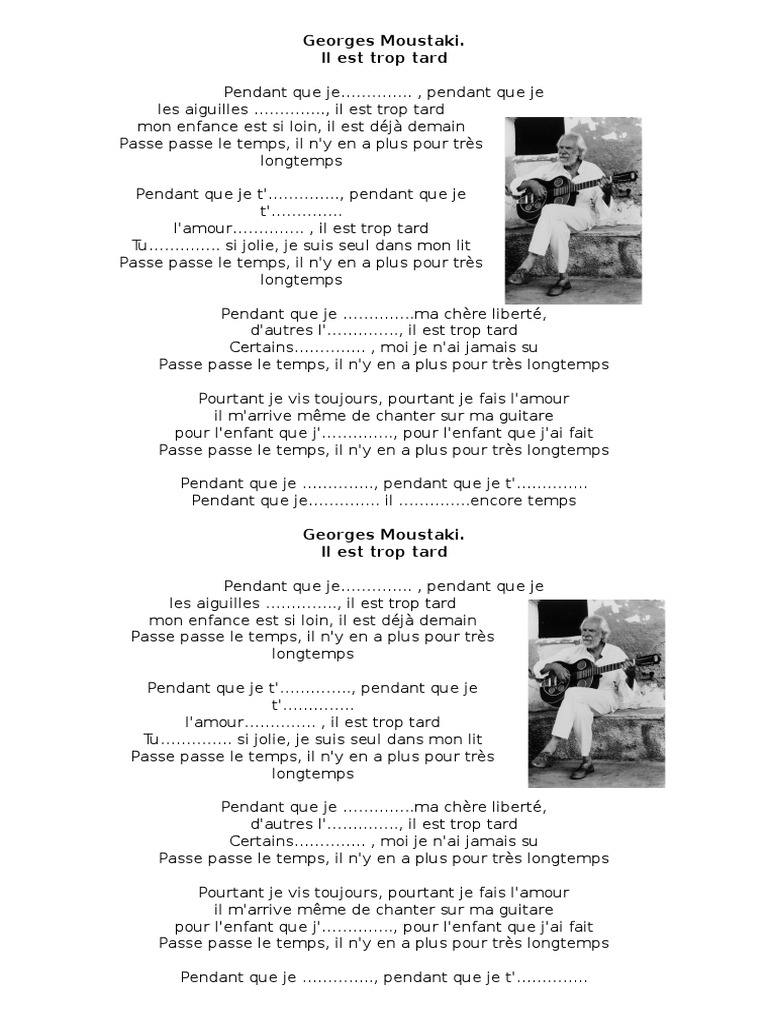 Georges Moustaki.
Il est trop tard

Pendant que je………….. , pendant que je
les aiguilles ………….., il est trop tard
mon enfance est si loin, il est déjà demain
Passe passe le temps, il n'y en a plus pour très longtemps

Pendant que je t'………….., pendant que je t'…………..
l'amour………….. , il est trop tard
Tu………….. si jolie, je suis seul dans mon lit
Passe passe le temps, il n'y en a plus pour très longtemps

Pendant que je …………..ma chère liberté,
d'autres l'………….., il est trop tard
Certains………….. , moi je n'ai jamais su
Passe passe le temps, il n'y en a plus pour très longtemps

Pourtant je vis toujours, pourtant je fais l'amour
il m'arrive même de chanter sur ma guitare
pour l'enfant que j'………….., pour l'enfant que j'ai fait
Passe passe le temps, il n'y en a plus pour très longtemps

Pendant que je ………….., pendant que je t'…………..
Pendant que je………….. il …………..encore temps

Georges Moustaki.
Il est trop tard

Pendant que je………….. , pendant que je
les aiguilles ………….., il est trop tard
mon enfance est si loin, il est déjà demain
Passe passe le temps, il n'y en a plus pour très longtemps

Pendant que je t'………….., pendant que je t'…………..
l'amour………….. , il est trop tard
Tu………….. si jolie, je suis seul dans mon lit
Passe passe le temps, il n'y en a plus pour très longtemps

Pendant que je …………..ma chère liberté,
d'autres l'………….., il est trop tard
Certains………….. , moi je n'ai jamais su
Passe passe le temps, il n'y en a plus pour très longtemps

Pourtant je vis toujours, pourtant je fais l'amour
il m'arrive même de chanter sur ma guitare
pour l'enfant que j'………….., pour l'enfant que j'ai fait
Passe passe le temps, il n'y en a plus pour très longtemps

Pendant que je ………….., pendant que je t'…………..